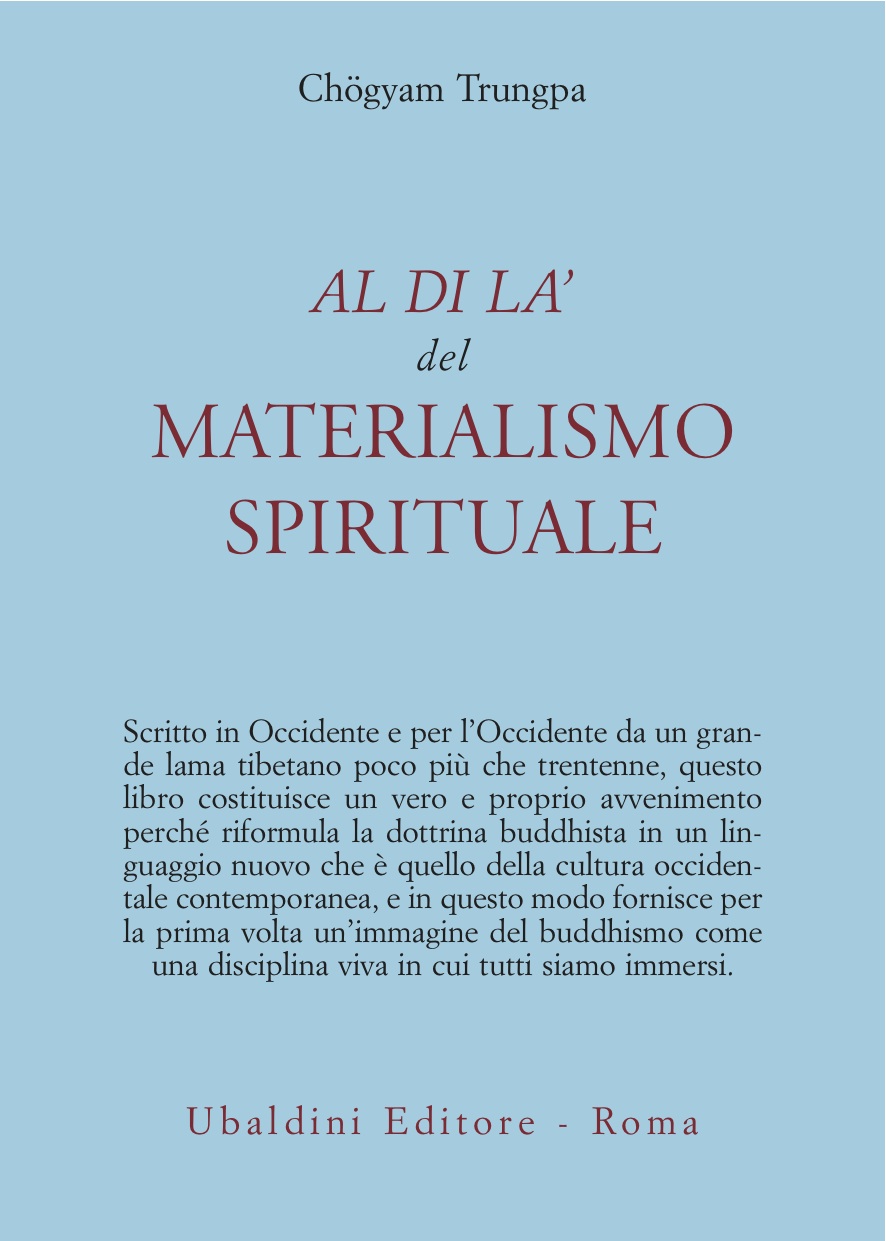 Chögyam Trungpa

AL DI LA'
del
MATERIALISMO
SPIRITUALE

Scritto in Occidente e per l'Occidente da un grande lama tibetano poco più che trentenne, questo libro costituisce un vero e proprio avvenimento perché riformula la dottrina buddhista in un linguaggio nuovo che è quello della cultura occidentale contemporanea, e in questo modo fornisce per la prima volta un'immagine del buddhismo come una disciplina viva in cui tutti siamo immersi.

Ubaldini Editore - Roma